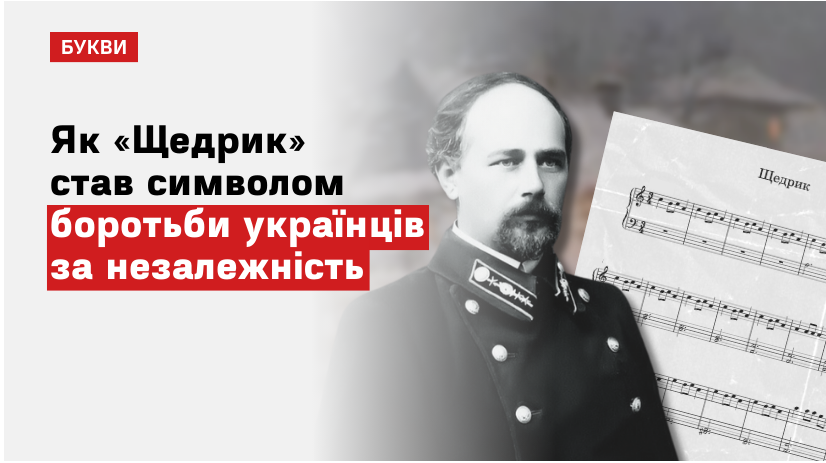 БУКВИ

Як «Щедрик» став символом боротьби українців за незалежність

Щедрик